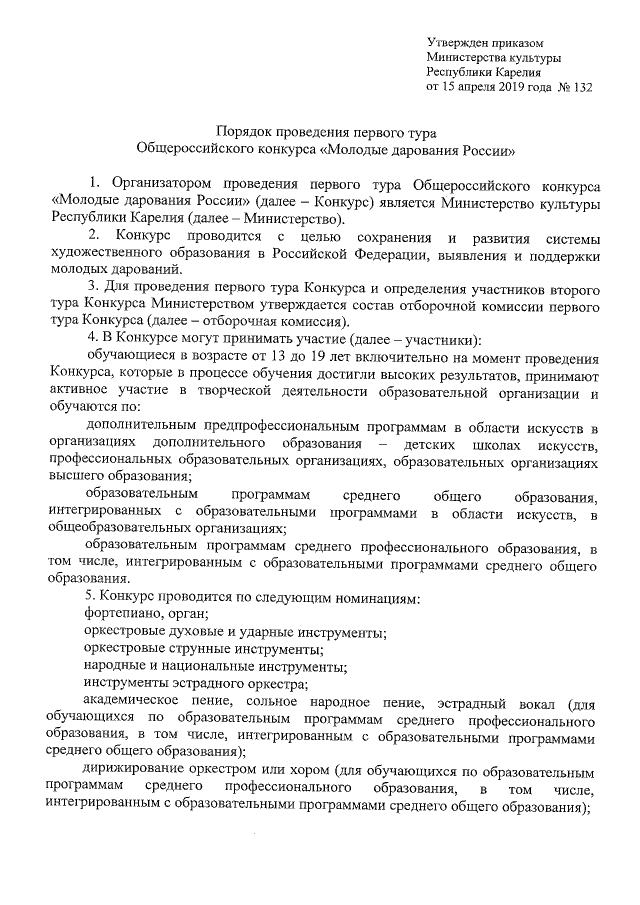 Утвержден приказом
Министерства культуры
Республики Карелия
от 15 апреля 2019 года № 132

Порядок проведения первого тура
Общероссийского конкурса «Молодые дарования России»

1. Организатором проведения первого тура Общероссийского конкурса «Молодые дарования России» (далее – Конкурс) является Министерство культуры Республики Карелия (далее – Министерство).

2. Конкурс проводится с целью сохранения и развития системы художественного образования в Российской Федерации, выявления и поддержки молодых дарований.

3. Для проведения первого тура Конкурса и определения участников второго тура Конкурса Министерством утверждается состав отборочной комиссии первого тура Конкурса (далее – отборочная комиссия).

4. В Конкурсе могут принимать участие (далее – участники):

обучающиеся в возрасте от 13 до 19 лет включительно на момент проведения Конкурса, которые в процессе обучения достигли высоких результатов, принимают активное участие в творческой деятельности образовательной организации и обучаются по:

дополнительным предпрофессиональным программам в области искусств в организациях дополнительного образования – детских школах искусств, профессиональных образовательных организациях, образовательных организациях высшего образования;

образовательным программам среднего общего образования, интегрированных с образовательными программами в области искусств, в общеобразовательных организациях;

образовательным программам среднего профессионального образования, в том числе, интегрированным с образовательными программами среднего общего образования.

5. Конкурс проводится по следующим номинациям:

фортепиано, орган;

оркестровые духовые и ударные инструменты;

оркестровые струнные инструменты;

народные и национальные инструменты;

инструменты эстрадного оркестра;

академическое пение, сольное народное пение, эстрадный вокал (для обучающихся по образовательным программам среднего профессионального образования, в том числе, интегрированным с образовательными программами среднего общего образования);

дирижирование оркестром или хором (для обучающихся по образовательным программам среднего профессионального образования, в том числе, интегрированным с образовательными программами среднего общего образования);